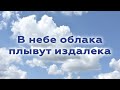 В небе облака
плывут издалека